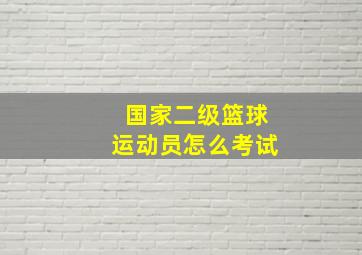 国家二级篮球
运动员怎么考试